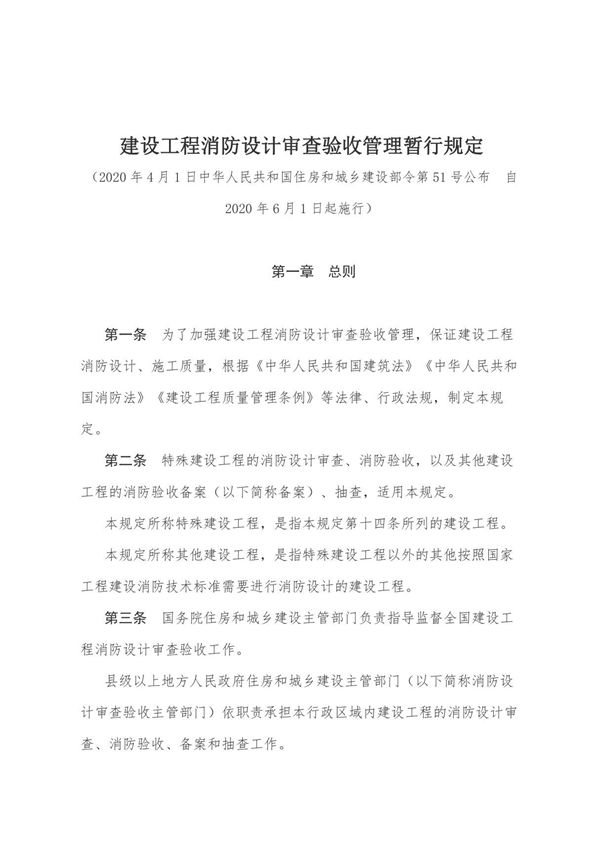 建设工程消防设计审查验收管理暂行规定

（2020 年 4 月 1 日中华人民共和国住房和城乡建设部令第 51 号公布　自 2020 年 6 月 1 日起施行）

第一章　总则

第一条　为了加强建设工程消防设计审查验收管理，保证建设工程消防设计、施工质量，根据《中华人民共和国建筑法》《中华人民共和国消防法》《建设工程质量管理条例》等法律、行政法规，制定本规定。

第二条　特殊建设工程的消防设计审查、消防验收，以及其他建设工程的消防验收备案（以下简称备案）、抽查，适用本规定。

本规定所称特殊建设工程，是指本规定第十四条所列的建设工程。

本规定所称其他建设工程，是指特殊建设工程以外的其他按照国家工程建设消防技术标准需要进行消防设计的建设工程。

第三条　国务院住房和城乡建设主管部门负责指导监督全国建设工程消防设计审查验收工作。

县级以上地方人民政府住房和城乡建设主管部门（以下简称消防设计审查验收主管部门）依职责承担本行政区域内建设工程的消防设计审查、消防验收、备案和抽查工作。